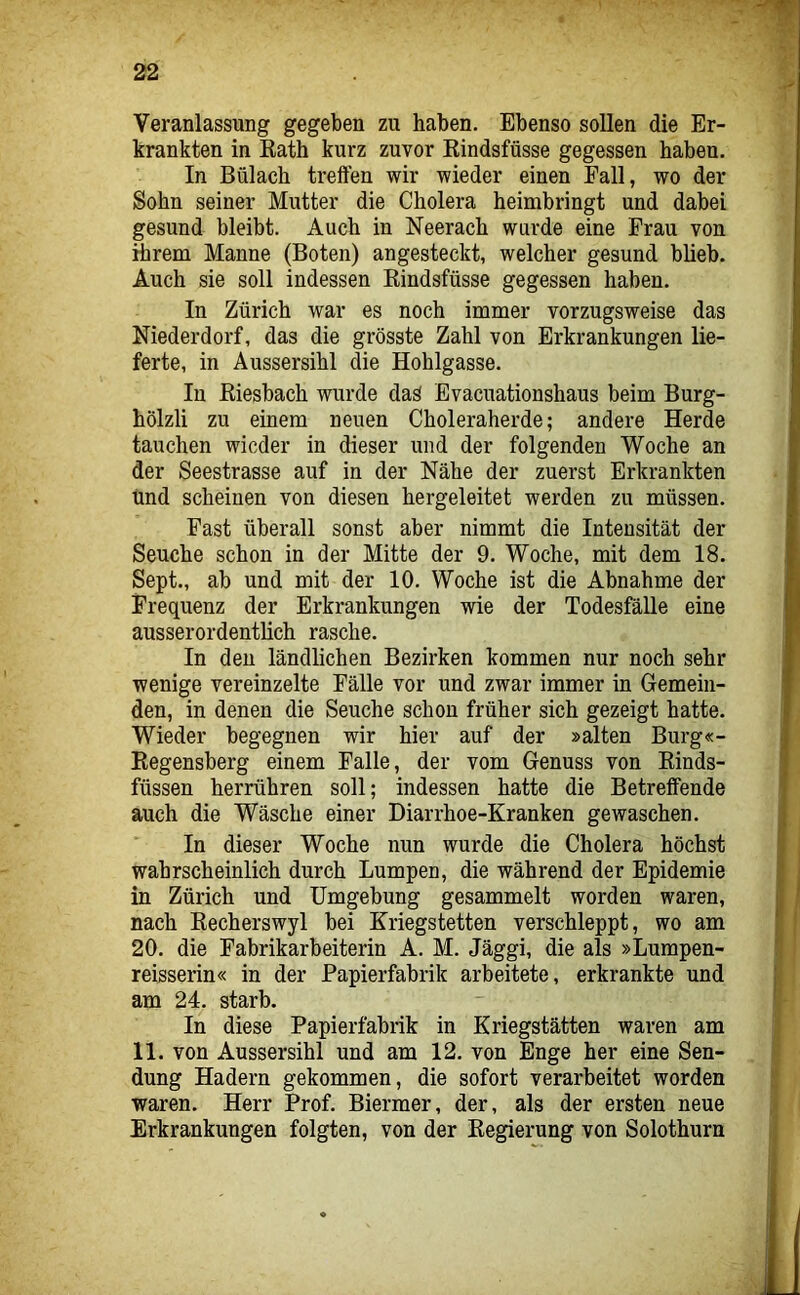 22

Veranlassung gegeben zu haben. Ebenso sollen die Erkrankten in Rath kurz zuvor Rindsfüsse gegessen haben.

In Bülach treffen wir wieder einen Fall, wo der Sohn seiner Mutter die Cholera heimbringt und dabei gesund bleibt. Auch in Neerach wurde eine Frau von ihrem Manne (Boten) angesteckt, welcher gesund blieb. Auch sie soll indessen Rindsfüsse gegessen haben.

In Zürich war es noch immer vorzugsweise das Niederdorf, das die grösste Zahl von Erkrankungen lieferte, in Aussersihl die Hohlgasse.

In Riesbach wurde das Evacuationshaus beim Burghölzli zu einem neuen Choleraherde; andere Herde tauchen wieder in dieser und der folgenden Woche an der Seestrasse auf in der Nähe der zuerst Erkrankten und scheinen von diesen hergeleitet werden zu müssen.

Fast überall sonst aber nimmt die Intensität der Seuche schon in der Mitte der 9. Woche, mit dem 18. Sept., ab und mit der 10. Woche ist die Abnahme der Frequenz der Erkrankungen wie der Todesfälle eine ausserordentlich rasche.

In den ländlichen Bezirken kommen nur noch sehr wenige vereinzelte Fälle vor und zwar immer in Gemeinden, in denen die Seuche schon früher sich gezeigt hatte. Wieder begegnen wir hier auf der »alten Burg«-Regensberg einem Falle, der vom Genuss von Rindsfüssen herrühren soll; indessen hatte die Betreffende auch die Wäsche einer Diarrhoe-Kranken gewaschen.

In dieser Woche nun wurde die Cholera höchst wahrscheinlich durch Lumpen, die während der Epidemie in Zürich und Umgebung gesammelt worden waren, nach Recherswyl bei Kriegstetten verschleppt, wo am 20. die Fabrikarbeiterin A. M. Jäggi, die als »Lumpenreisserin« in der Papierfabrik arbeitete, erkrankte und am 24. starb.

In diese Papierfabrik in Kriegstätten waren am 11. von Aussersihl und am 12. von Enge her eine Sendung Hadern gekommen, die sofort verarbeitet worden waren. Herr Prof. Biermer, der, als der ersten neue Erkrankungen folgten, von der Regierung von Solothurn